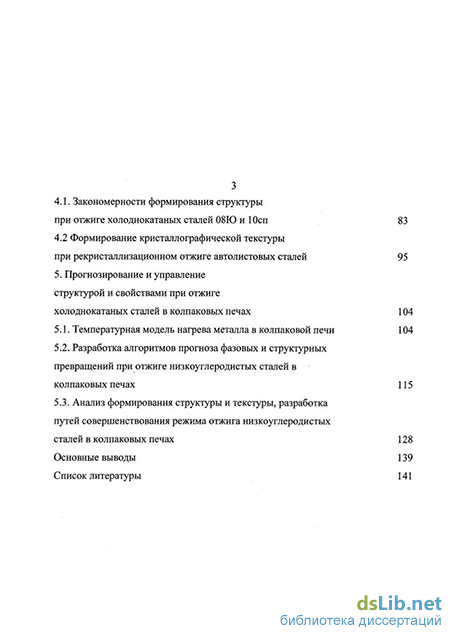 3

4.1. Закономерности формирования структуры при отжиге холоднокатаных сталей 08Ю и 10сп 83

4.2 Формирование кристаллографической текстуры при рекристаллизационном отжиге автолистовых сталей 95

5. Прогнозирование и управление структурой и свойствами при отжиге холоднокатаных сталей в колпаковых печах 104

5.1. Температурная модель нагрева металла в колпаковой печи 104

5.2. Разработка алгоритмов прогноза фазовых и структурных превращений при отжиге низкоуглеродистых сталей в колпаковых печах 115

5.3. Анализ формирования структуры и текстуры, разработка путей совершенствования режима отжига низкоуглеродистых сталей в колпаковых печах 128

Основные выводы 139

Список литературы 141

dsLib.net
библиотека диссертаций